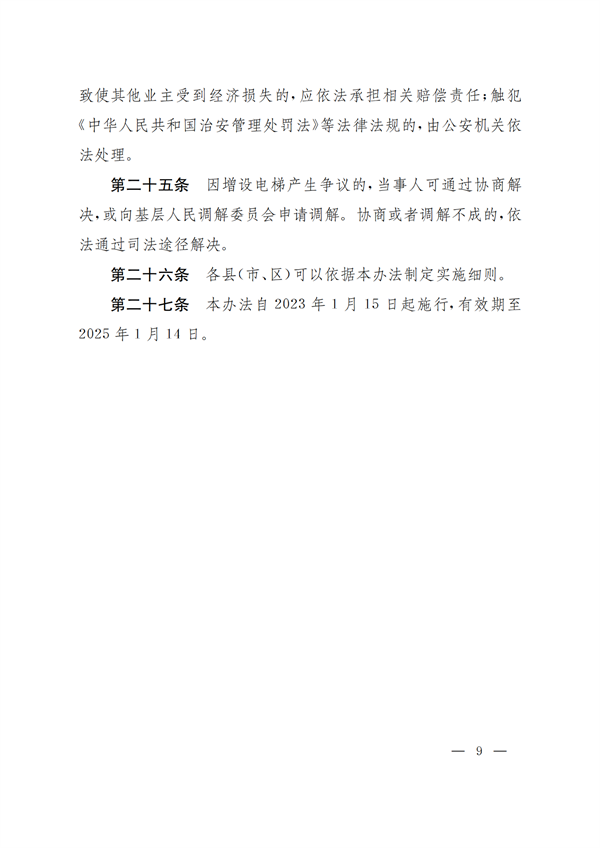 致使其他业主受到经济损失的，应依法承担相关赔偿责任；触犯《中华人民共和国治安管理处罚法》等法律法规的，由公安机关依法处理。

第二十五条　因增设电梯产生争议的，当事人可通过协商解决，或向基层人民调解委员会申请调解。协商或者调解不成的，依法通过司法途径解决。

第二十六条　各县（市、区）可以依据本办法制定实施细则。

第二十七条　本办法自 2023 年 1 月 15 日起施行，有效期至 2025 年 1 月 14 日。

— 9 —